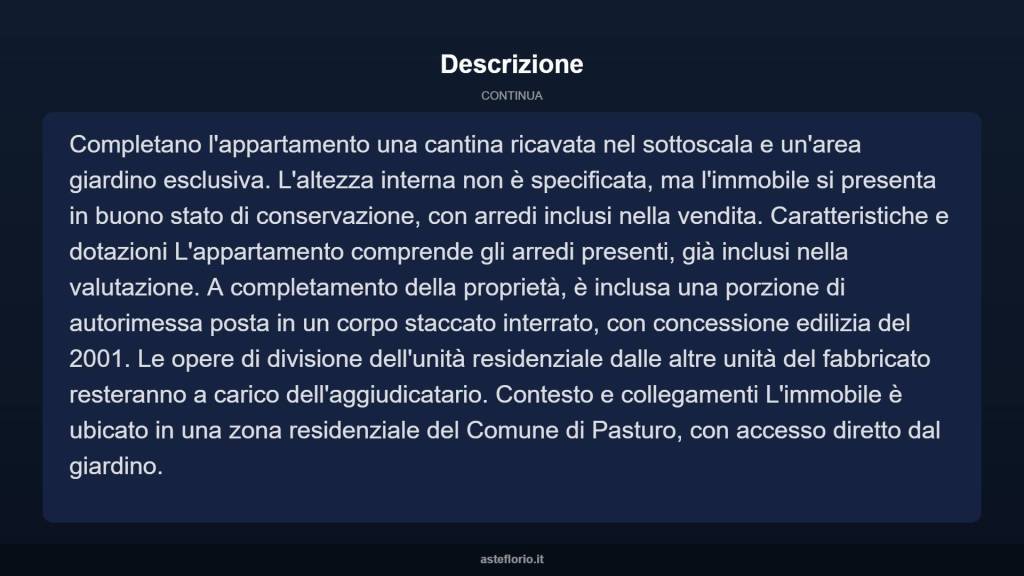 Descrizione

CONTINUA

Completano l'appartamento una cantina ricavata nel sottoscala e un'area giardino esclusiva. L'altezza interna non è specificata, ma l'immobile si presenta in buono stato di conservazione, con arredi inclusi nella vendita. Caratteristiche e dotazioni L'appartamento comprende gli arredi presenti, già inclusi nella valutazione. A completamento della proprietà, è inclusa una porzione di autorimessa posta in un corpo staccato interrato, con concessione edilizia del 2001. Le opere di divisione dell'unità residenziale dalle altre unità del fabbricato resteranno a carico dell'aggiudicatario. Contesto e collegamenti L'immobile è ubicato in una zona residenziale del Comune di Pasturo, con accesso diretto dal giardino.

asteflorio.it